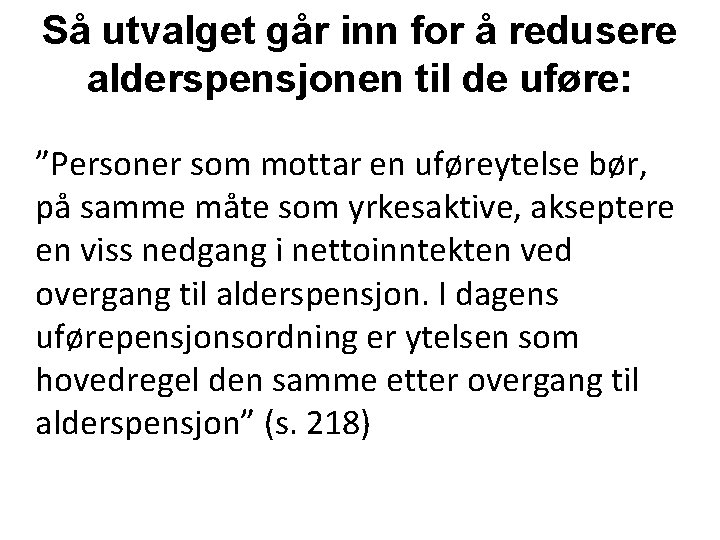 Så utvalget går inn for å redusere alderspensjonen til de uføre:

”Personer som mottar en uføreytelse bør, på samme måte som yrkesaktive, akseptere en viss nedgang i nettoinntekten ved overgang til alderspensjon. I dagens uførepensjonsordning er ytelsen som hovedregel den samme etter overgang til alderspensjon” (s. 218)